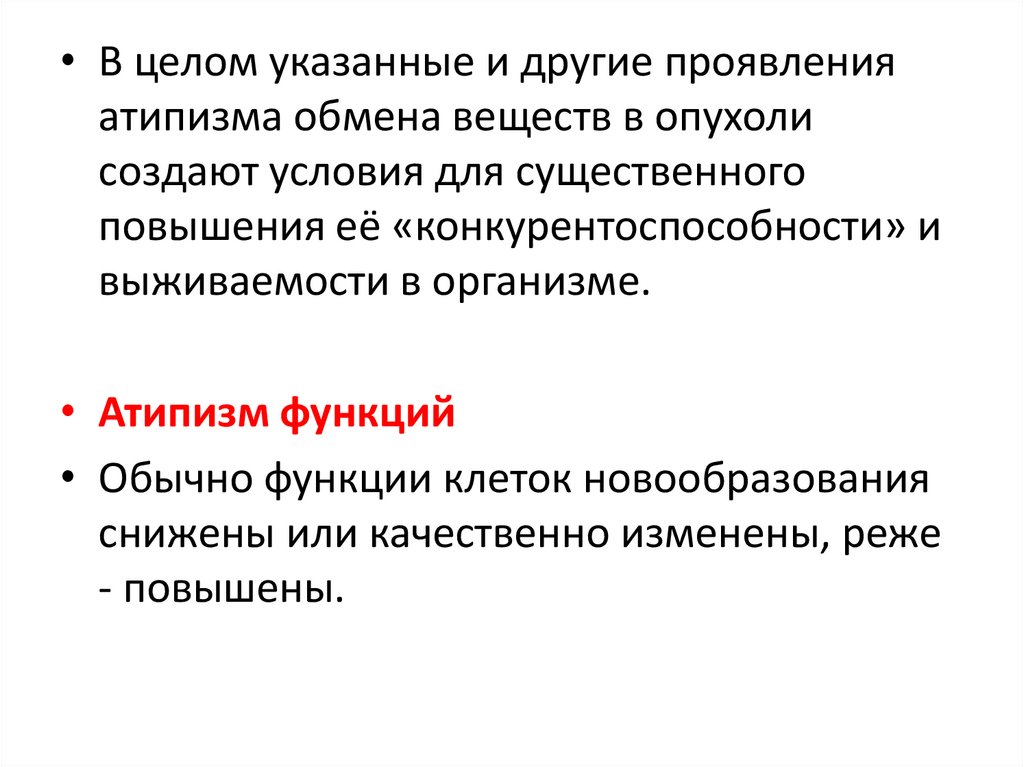 • В целом указанные и другие проявления атипизма обмена веществ в опухоли создают условия для существенного повышения её «конкурентоспособности» и выживаемости в организме.

• Атипизм функций

• Обычно функции клеток новообразования снижены или качественно изменены, реже - повышены.